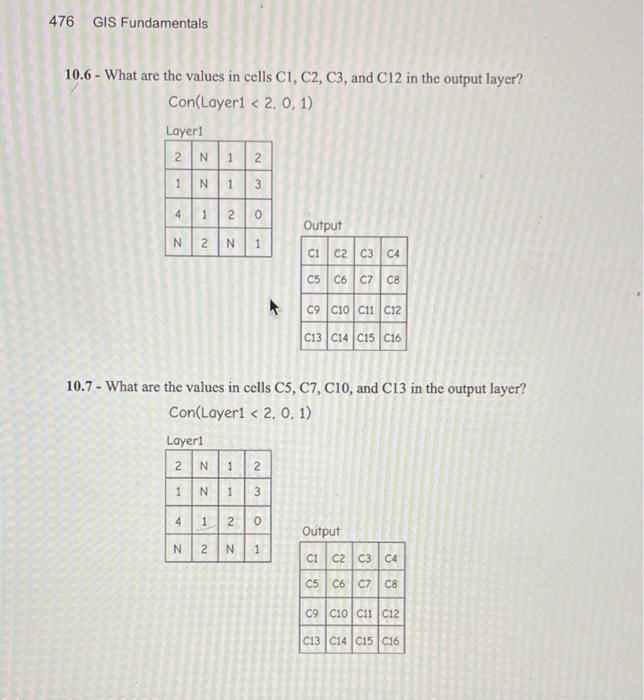 476 GIS Fundamentals

10.6 - What are the values in cells C1, C2, C3, and C12 in the output layer?

Con(Layer1 < 2, 0, 1)

Layer1

| 2 | N | 1 | 2 |
|---|---|---|---|
| 1 | N | 1 | 3 |
| 4 | 1 | 2 | 0 |
| N | 2 | N | 1 |

Output

| C1 | C2 | C3 | C4 |
|---|---|---|---|
| C5 | C6 | C7 | C8 |
| C9 | C10 | C11 | C12 |
| C13 | C14 | C15 | C16 |

10.7 - What are the values in cells C5, C7, C10, and C13 in the output layer?

Con(Layer1 < 2, 0, 1)

Layer1

| 2 | N | 1 | 2 |
|---|---|---|---|
| 1 | N | 1 | 3 |
| 4 | 1 | 2 | 0 |
| N | 2 | N | 1 |

Output

| C1 | C2 | C3 | C4 |
|---|---|---|---|
| C5 | C6 | C7 | C8 |
| C9 | C10 | C11 | C12 |
| C13 | C14 | C15 | C16 |